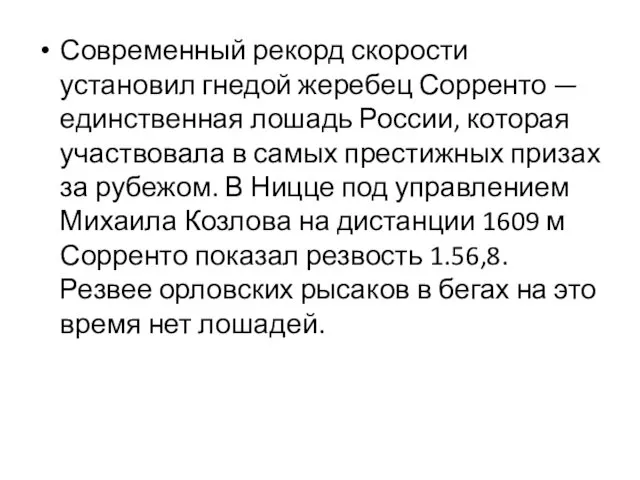 • Современный рекорд скорости установил гнедой жеребец Сорренто — единственная лошадь России, которая участвовала в самых престижных призах за рубежом. В Ницце под управлением Михаила Козлова на дистанции 1609 м Сорренто показал резвость 1.56,8. Резвее орловских рысаков в бегах на это время нет лошадей.